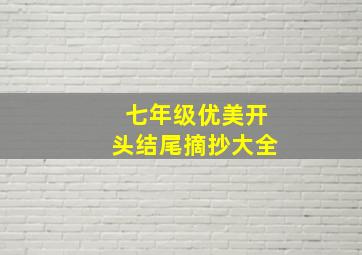 七年级优美开头结尾摘抄大全